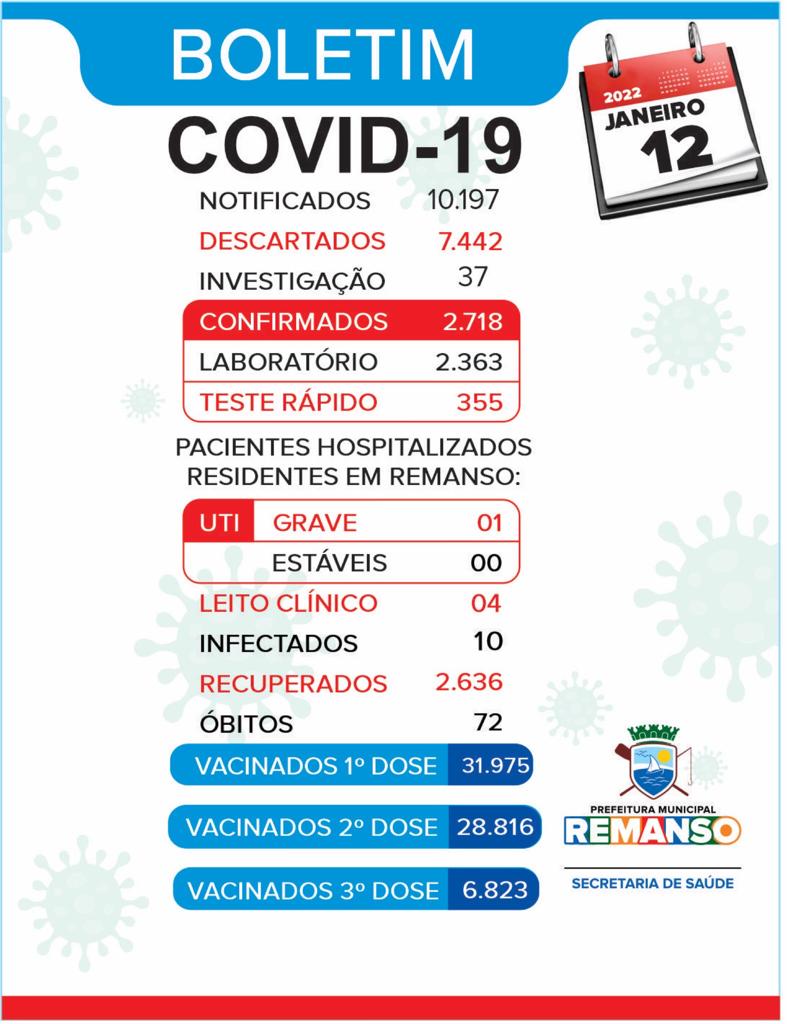 BOLETIM

2022 JANEIRO
12

COVID-19

NOTIFICADOS 10.197
DESCARTADOS 7.442
INVESTIGAÇÃO 37

CONFIRMADOS 2.718
LABORATÓRIO 2.363
TESTE RÁPIDO 355

PACIENTES HOSPITALIZADOS RESIDENTES EM REMANSO:

UTI GRAVE 01
ESTÁVEIS 00

LEITO CLÍNICO 04
INFECTADOS 10
RECUPERADOS 2.636
ÓBITOS 72

VACINADOS 1º DOSE 31.975
VACINADOS 2º DOSE 28.816
VACINADOS 3º DOSE 6.823

PREFEITURA MUNICIPAL
REMANSO
SECRETARIA DE SAÚDE